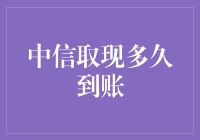 中信取现多久到账